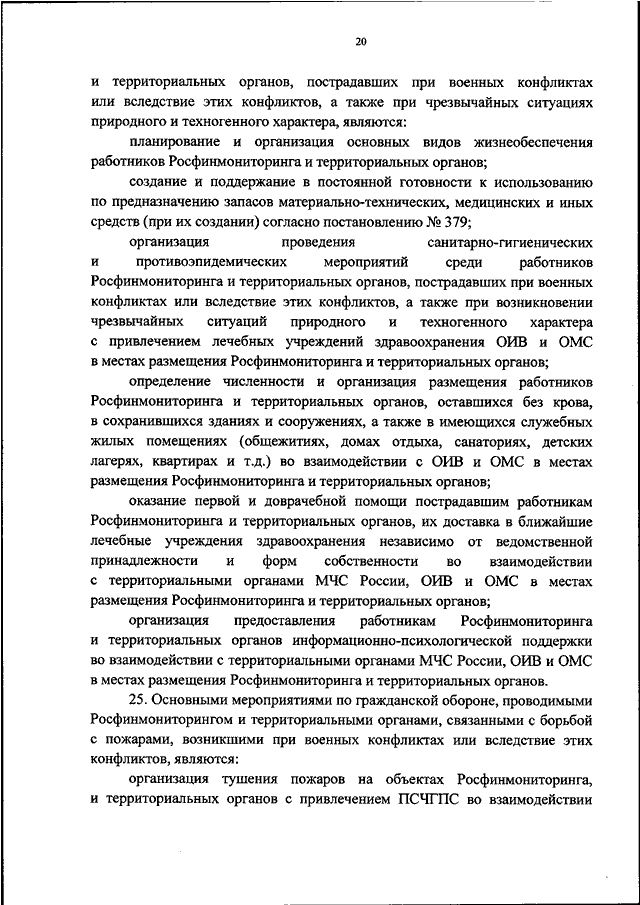 20

и территориальных органов, пострадавших при военных конфликтах или вследствие этих конфликтов, а также при чрезвычайных ситуациях природного и техногенного характера, являются:

планирование и организация основных видов жизнеобеспечения работников Росфинмониторинга и территориальных органов;

создание и поддержание в постоянной готовности к использованию по предназначению запасов материально-технических, медицинских и иных средств (при их создании) согласно постановлению № 379;

организация проведения санитарно-гигиенических и противоэпидемических мероприятий среди работников Росфинмониторинга и территориальных органов, пострадавших при военных конфликтах или вследствие этих конфликтов, а также при возникновении чрезвычайных ситуаций природного и техногенного характера с привлечением лечебных учреждений здравоохранения ОИВ и ОМС в местах размещения Росфинмониторинга и территориальных органов;

определение численности и организация размещения работников Росфинмониторинга и территориальных органов, оставшихся без крова, в сохранившихся зданиях и сооружениях, а также в имеющихся служебных жилых помещениях (общежитиях, домах отдыха, санаториях, детских лагерях, квартирах и т.д.) во взаимодействии с ОИВ и ОМС в местах размещения Росфинмониторинга и территориальных органов;

оказание первой и доврачебной помощи пострадавшим работникам Росфинмониторинга и территориальных органов, их доставка в ближайшие лечебные учреждения здравоохранения независимо от ведомственной принадлежности и форм собственности во взаимодействии с территориальными органами МЧС России, ОИВ и ОМС в местах размещения Росфинмониторинга и территориальных органов;

организация предоставления работникам Росфинмониторинга и территориальных органов информационно-психологической поддержки во взаимодействии с территориальными органами МЧС России, ОИВ и ОМС в местах размещения Росфинмониторинга и территориальных органов.

25. Основными мероприятиями по гражданской обороне, проводимыми Росфинмониторингом и территориальными органами, связанными с борьбой с пожарами, возникшими при военных конфликтах или вследствие этих конфликтов, являются:

организация тушения пожаров на объектах Росфинмониторинга, и территориальных органов с привлечением ПСЧГПС во взаимодействии